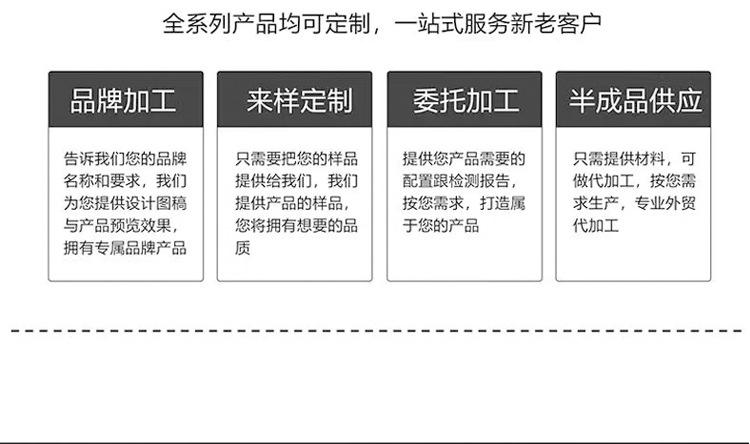 全系列产品均可定制，一站式服务新老客户

品牌加工

告诉我们您的品牌名称和要求，我们为您提供设计图稿与产品预览效果，拥有专属品牌产品

来样定制

只需要把您的样品提供给我们，我们提供产品的样品，您将拥有想要的品质

委托加工

提供您产品需要的配置跟检测报告，按您需求，打造属于您的产品

半成品供应

只需提供材料，可做代加工，按您需求生产，专业外贸代加工